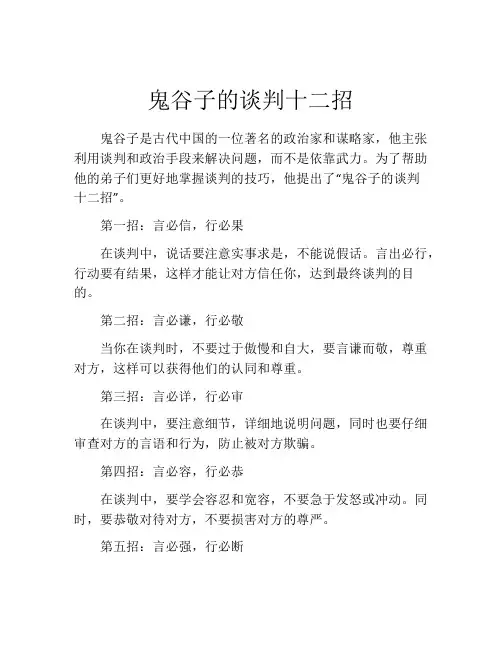 鬼谷子的谈判十二招

鬼谷子是古代中国的一位著名的政治家和谋略家，他主张利用谈判和政治手段来解决问题，而不是依靠武力。为了帮助他的弟子们更好地掌握谈判的技巧，他提出了“鬼谷子的谈判十二招”。

第一招：言必信，行必果

在谈判中，说话要注意实事求是，不能说假话。言出必行，行动要有结果，这样才能让对方信任你，达到最终谈判的目的。

第二招：言必谦，行必敬

当你在谈判时，不要过于傲慢和自大，要言谦而敬，尊重对方，这样可以获得他们的认同和尊重。

第三招：言必详，行必审

在谈判中，要注意细节，详细地说明问题，同时也要仔细审查对方的言语和行为，防止被对方欺骗。

第四招：言必容，行必恭

在谈判中，要学会容忍和宽容，不要急于发怒或冲动。同时，要恭敬对待对方，不要损害对方的尊严。

第五招：言必强，行必断